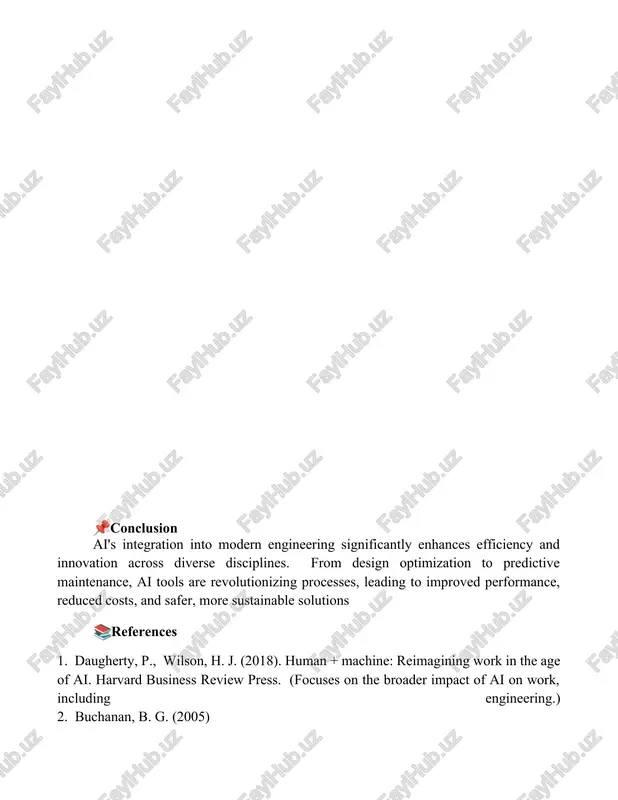 FaylHub.uz

📌Conclusion

AI's integration into modern engineering significantly enhances efficiency and innovation across diverse disciplines. From design optimization to predictive maintenance, AI tools are revolutionizing processes, leading to improved performance, reduced costs, and safer, more sustainable solutions

📚References

1. Daugherty, P., Wilson, H. J. (2018). Human + machine: Reimagining work in the age of AI. Harvard Business Review Press. (Focuses on the broader impact of AI on work, including engineering.)
2. Buchanan, B. G. (2005)